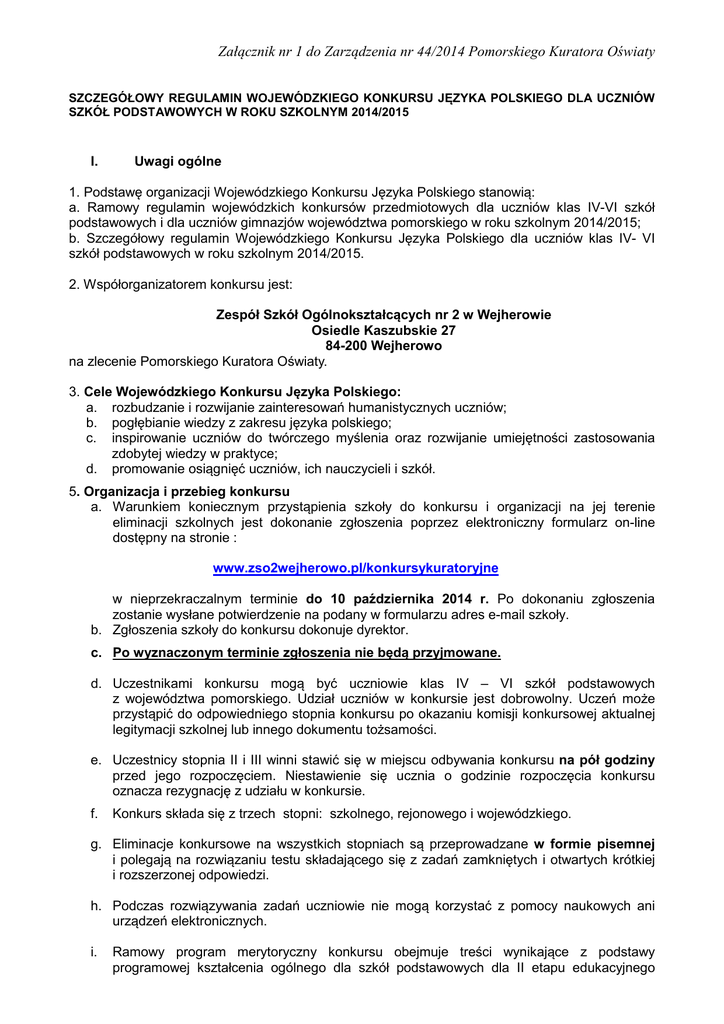 Załącznik nr 1 do Zarządzenia nr 44/2014 Pomorskiego Kuratora Oświaty

SZCZEGÓŁOWY REGULAMIN WOJEWÓDZKIEGO KONKURSU JĘZYKA POLSKIEGO DLA UCZNIÓW SZKÓŁ PODSTAWOWYCH W ROKU SZKOLNYM 2014/2015

I. Uwagi ogólne

1. Podstawę organizacji Wojewódzkiego Konkursu Języka Polskiego stanowią:
a. Ramowy regulamin wojewódzkich konkursów przedmiotowych dla uczniów klas IV-VI szkół podstawowych i dla uczniów gimnazjów województwa pomorskiego w roku szkolnym 2014/2015;
b. Szczegółowy regulamin Wojewódzkiego Konkursu Języka Polskiego dla uczniów klas IV- VI szkół podstawowych w roku szkolnym 2014/2015.

2. Współorganizatorem konkursu jest:

Zespół Szkół Ogólnokształcących nr 2 w Wejherowie
Osiedle Kaszubskie 27
84-200 Wejherowo
na zlecenie Pomorskiego Kuratora Oświaty.

3. Cele Wojewódzkiego Konkursu Języka Polskiego:
a. rozbudzanie i rozwijanie zainteresowań humanistycznych uczniów;
b. pogłębianie wiedzy z zakresu języka polskiego;
c. inspirowanie uczniów do twórczego myślenia oraz rozwijanie umiejętności zastosowania zdobytej wiedzy w praktyce;
d. promowanie osiągnięć uczniów, ich nauczycieli i szkół.

5. Organizacja i przebieg konkursu
a. Warunkiem koniecznym przystąpienia szkoły do konkursu i organizacji na jej terenie eliminacji szkolnych jest dokonanie zgłoszenia poprzez elektroniczny formularz on-line dostępny na stronie :

www.zso2wejherowo.pl/konkursykuratoryjne

w nieprzekraczalnym terminie do 10 października 2014 r. Po dokonaniu zgłoszenia zostanie wysłane potwierdzenie na podany w formularzu adres e-mail szkoły.
b. Zgłoszenia szkoły do konkursu dokonuje dyrektor.
c. Po wyznaczonym terminie zgłoszenia nie będą przyjmowane.

d. Uczestnikami konkursu mogą być uczniowie klas IV – VI szkół podstawowych z województwa pomorskiego. Udział uczniów w konkursie jest dobrowolny. Uczeń może przystąpić do odpowiedniego stopnia konkursu po okazaniu komisji konkursowej aktualnej legitymacji szkolnej lub innego dokumentu tożsamości.

e. Uczestnicy stopnia II i III winni stawić się w miejscu odbywania konkursu na pół godziny przed jego rozpoczęciem. Niestawienie się ucznia o godzinie rozpoczęcia konkursu oznacza rezygnację z udziału w konkursie.

f. Konkurs składa się z trzech stopni: szkolnego, rejonowego i wojewódzkiego.

g. Eliminacje konkursowe na wszystkich stopniach są przeprowadzane w formie pisemnej i polegają na rozwiązaniu testu składającego się z zadań zamkniętych i otwartych krótkiej i rozszerzonej odpowiedzi.

h. Podczas rozwiązywania zadań uczniowie nie mogą korzystać z pomocy naukowych ani urządzeń elektronicznych.

i. Ramowy program merytoryczny konkursu obejmuje treści wynikające z podstawy programowej kształcenia ogólnego dla szkół podstawowych dla II etapu edukacyjnego